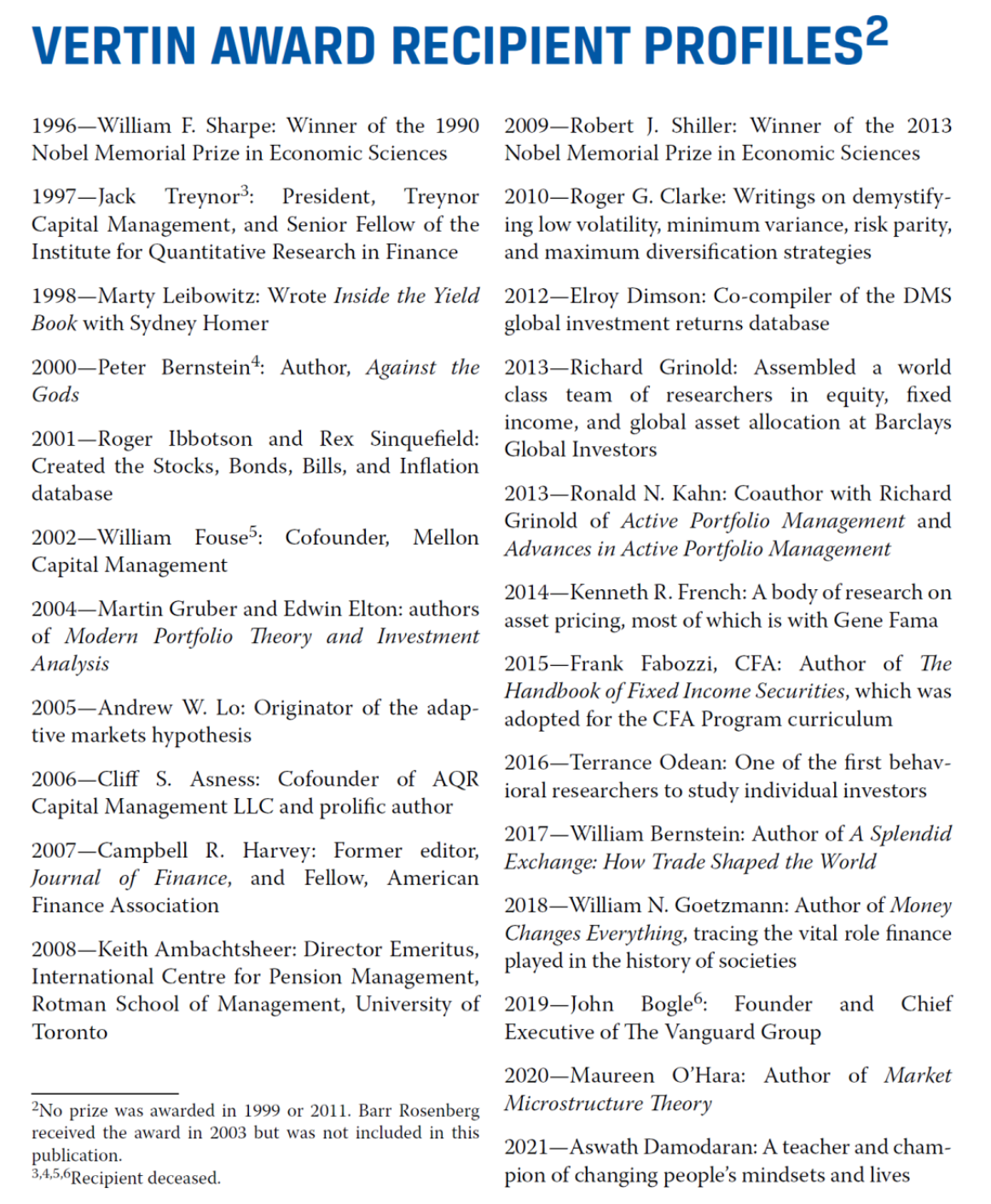 VERTIN AWARD RECIPIENT PROFILES$^2$

1996—William F. Sharpe: Winner of the 1990 Nobel Memorial Prize in Economic Sciences

1997—Jack Treynor$^3$: President, Treynor Capital Management, and Senior Fellow of the Institute for Quantitative Research in Finance

1998—Marty Leibowitz: Wrote Inside the Yield Book with Sydney Homer

2000—Peter Bernstein$^4$: Author, Against the Gods

2001—Roger Ibbotson and Rex Sinquefield: Created the Stocks, Bonds, Bills, and Inflation database

2002—William Fouse$^5$: Cofounder, Mellon Capital Management

2004—Martin Gruber and Edwin Elton: authors of Modern Portfolio Theory and Investment Analysis

2005—Andrew W. Lo: Originator of the adaptive markets hypothesis

2006—Cliff S. Asness: Cofounder of AQR Capital Management LLC and prolific author

2007—Campbell R. Harvey: Former editor, Journal of Finance, and Fellow, American Finance Association

2008—Keith Ambachtsheer: Director Emeritus, International Centre for Pension Management, Rotman School of Management, University of Toronto

$^2$No prize was awarded in 1999 or 2011. Barr Rosenberg received the award in 2003 but was not included in this publication.
$^{3,4,5,6}$Recipient deceased.

2009—Robert J. Shiller: Winner of the 2013 Nobel Memorial Prize in Economic Sciences

2010—Roger G. Clarke: Writings on demystifying low volatility, minimum variance, risk parity, and maximum diversification strategies

2012—Elroy Dimson: Co-compiler of the DMS global investment returns database

2013—Richard Grinold: Assembled a world class team of researchers in equity, fixed income, and global asset allocation at Barclays Global Investors

2013—Ronald N. Kahn: Coauthor with Richard Grinold of Active Portfolio Management and Advances in Active Portfolio Management

2014—Kenneth R. French: A body of research on asset pricing, most of which is with Gene Fama

2015—Frank Fabozzi, CFA: Author of The Handbook of Fixed Income Securities, which was adopted for the CFA Program curriculum

2016—Terrance Odean: One of the first behavioral researchers to study individual investors

2017—William Bernstein: Author of A Splendid Exchange: How Trade Shaped the World

2018—William N. Goetzmann: Author of Money Changes Everything, tracing the vital role finance played in the history of societies

2019—John Bogle$^6$: Founder and Chief Executive of The Vanguard Group

2020—Maureen O'Hara: Author of Market Microstructure Theory

2021—Aswath Damodaran: A teacher and champion of changing people's mindsets and lives